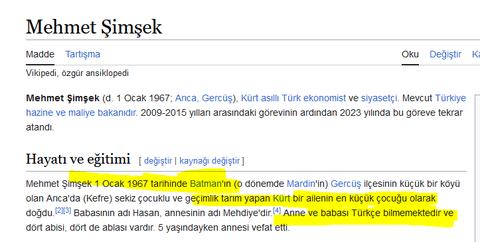 Mehmet Şimşek

Madde Tartışma

Oku Değiştir Ka

Vikipedi, özgür ansiklopedi

Mehmet Şimşek (d. 1 Ocak 1967; Arıca, Gercüş), Kürt asıllı Türk ekonomist ve siyasetçi. Mevcut Türkiye hazine ve maliye bakanıdır. 2009-2015 yılları arasındaki görevinin ardından 2023 yılında bu göreve tekrar atandı.

Hayatı ve eğitimi [ değiştir | kaynağı değiştir ]

Mehmet Şimşek 1 Ocak 1967 tarihinde Batman'ın (o dönemde Mardin'in) Gercüş ilçesinin küçük bir köyü olan Arıca'da (Kefre) sekiz çocuklu ve geçimlik tarım yapan Kürt bir ailenin en küçük çocuğu olarak doğdu.[2][3] Babasının adı Hasan, annesinin adı Mehdiye'dir.[4] Anne ve babası Türkçe bilmemektedir ve dört abisi, dört de ablası vardır. 5 yaşındayken annesi vefat etti.